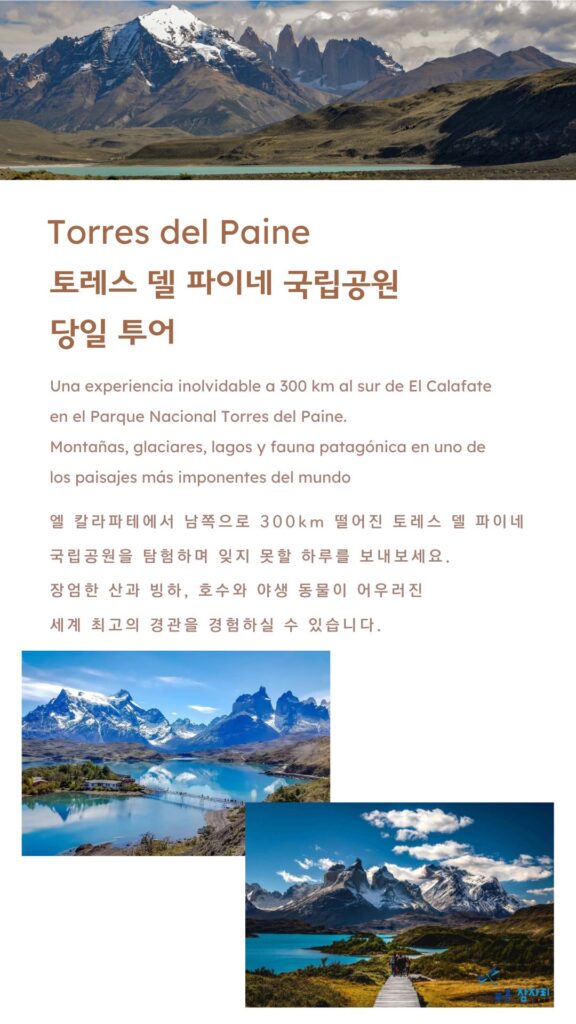 Torres del Paine
토레스 델 파이네 국립공원
당일 투어

Una experiencia inolvidable a 300 km al sur de El Calafate en el Parque Nacional Torres del Paine.
Montañas, glaciares, lagos y fauna patagónica en uno de los paisajes más imponentes del mundo

엘 칼라파테에서 남쪽으로 300km 떨어진 토레스 델 파이네 국립공원을 탐험하며 잊지 못할 하루를 보내보세요.
장엄한 산과 빙하, 호수와 야생 동물이 어우러진 세계 최고의 경관을 경험하실 수 있습니다.